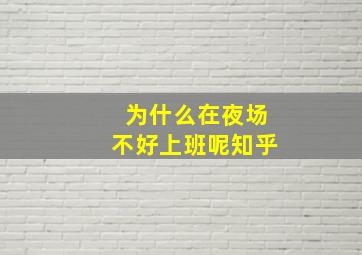 为什么在夜场
不好上班呢知乎